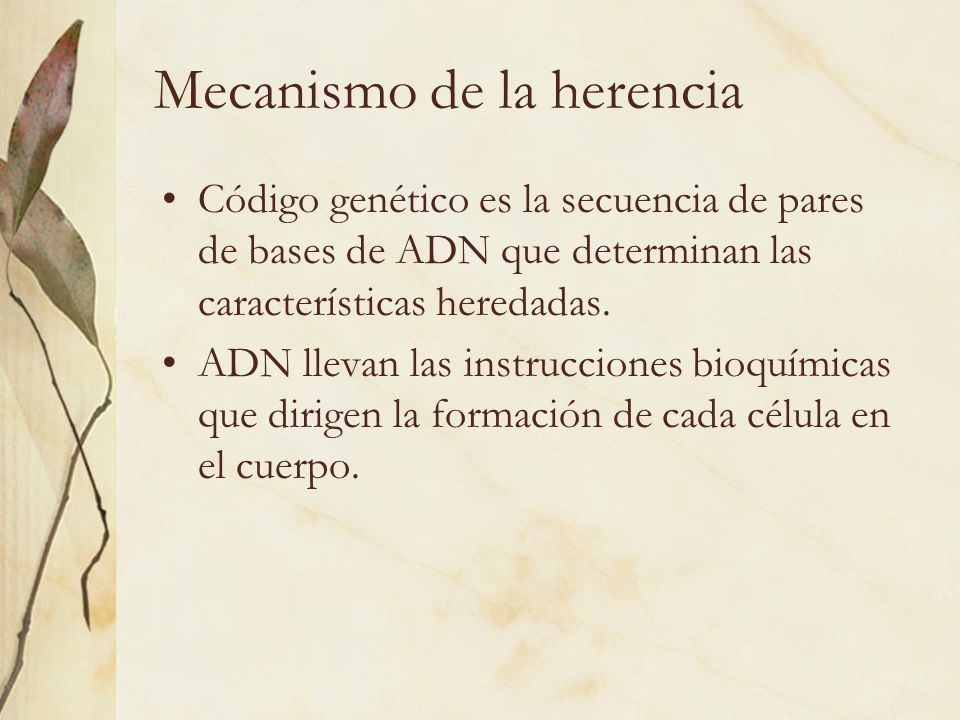 Mecanismo de la herencia

• Código genético es la secuencia de pares de bases de ADN que determinan las características heredadas.

• ADN llevan las instrucciones bioquímicas que dirigen la formación de cada célula en el cuerpo.